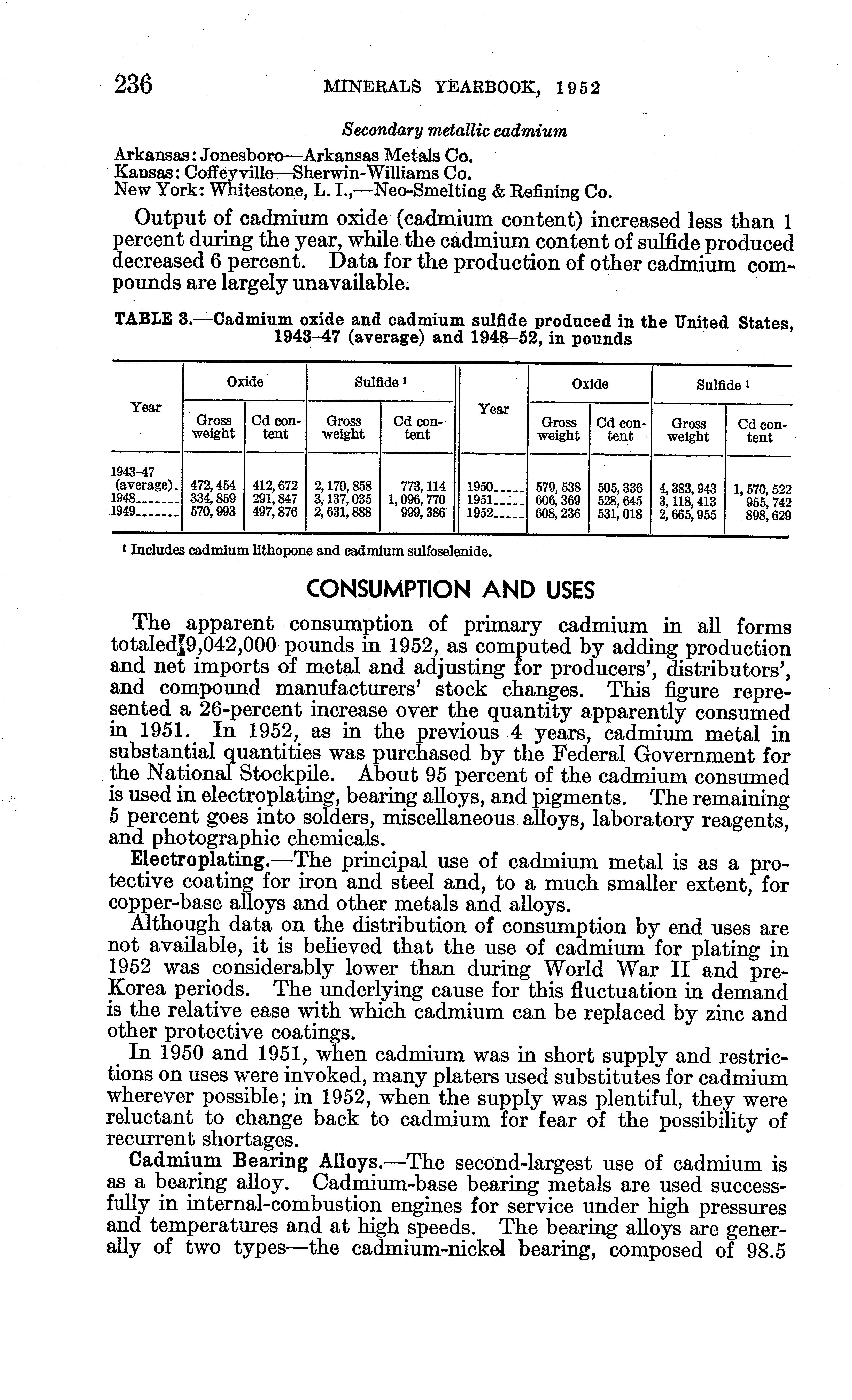 236 MINERALS YEARBOOK, 1952

Secondary metallic cadmium

Arkansas: Jonesboro—Arkansas Metals Co.
Kansas: Coffeyville—Sherwin-Williams Co.
New York: Whitestone, L. I.,—Neo-Smelting & Refining Co.

Output of cadmium oxide (cadmium content) increased less than 1 percent during the year, while the cadmium content of sulfide produced decreased 6 percent. Data for the production of other cadmium compounds are largely unavailable.

TABLE 3.—Cadmium oxide and cadmium sulfide produced in the United States, 1943–47 (average) and 1948–52, in pounds

| Year | Oxide Gross weight | Oxide Cd content | Sulfide ¹ Gross weight | Sulfide ¹ Cd content | Year | Oxide Gross weight | Oxide Cd content | Sulfide ¹ Gross weight | Sulfide ¹ Cd content |
|---|---|---|---|---|---|---|---|---|---|
| 1943–47 (average) | 472, 454 | 412, 672 | 2, 170, 858 | 773, 114 | 1950 | 579, 538 | 505, 336 | 4, 383, 943 | 1, 570, 522 |
| 1948 | 334, 859 | 291, 847 | 3, 137, 035 | 1, 096, 770 | 1951 | 606, 369 | 528, 645 | 3, 118, 413 | 955, 742 |
| 1949 | 570, 993 | 497, 876 | 2, 631, 888 | 999, 386 | 1952 | 608, 236 | 531, 018 | 2, 665, 955 | 898, 629 |

¹ Includes cadmium lithopone and cadmium sulfoselenide.

CONSUMPTION AND USES

The apparent consumption of primary cadmium in all forms totaled 9,042,000 pounds in 1952, as computed by adding production and net imports of metal and adjusting for producers', distributors', and compound manufacturers' stock changes. This figure represented a 26-percent increase over the quantity apparently consumed in 1951. In 1952, as in the previous 4 years, cadmium metal in substantial quantities was purchased by the Federal Government for the National Stockpile. About 95 percent of the cadmium consumed is used in electroplating, bearing alloys, and pigments. The remaining 5 percent goes into solders, miscellaneous alloys, laboratory reagents, and photographic chemicals.

Electroplating.—The principal use of cadmium metal is as a protective coating for iron and steel and, to a much smaller extent, for copper-base alloys and other metals and alloys.

Although data on the distribution of consumption by end uses are not available, it is believed that the use of cadmium for plating in 1952 was considerably lower than during World War II and pre-Korea periods. The underlying cause for this fluctuation in demand is the relative ease with which cadmium can be replaced by zinc and other protective coatings.

In 1950 and 1951, when cadmium was in short supply and restrictions on uses were invoked, many platers used substitutes for cadmium wherever possible; in 1952, when the supply was plentiful, they were reluctant to change back to cadmium for fear of the possibility of recurrent shortages.

Cadmium Bearing Alloys.—The second-largest use of cadmium is as a bearing alloy. Cadmium-base bearing metals are used successfully in internal-combustion engines for service under high pressures and temperatures and at high speeds. The bearing alloys are generally of two types—the cadmium-nickel bearing, composed of 98.5